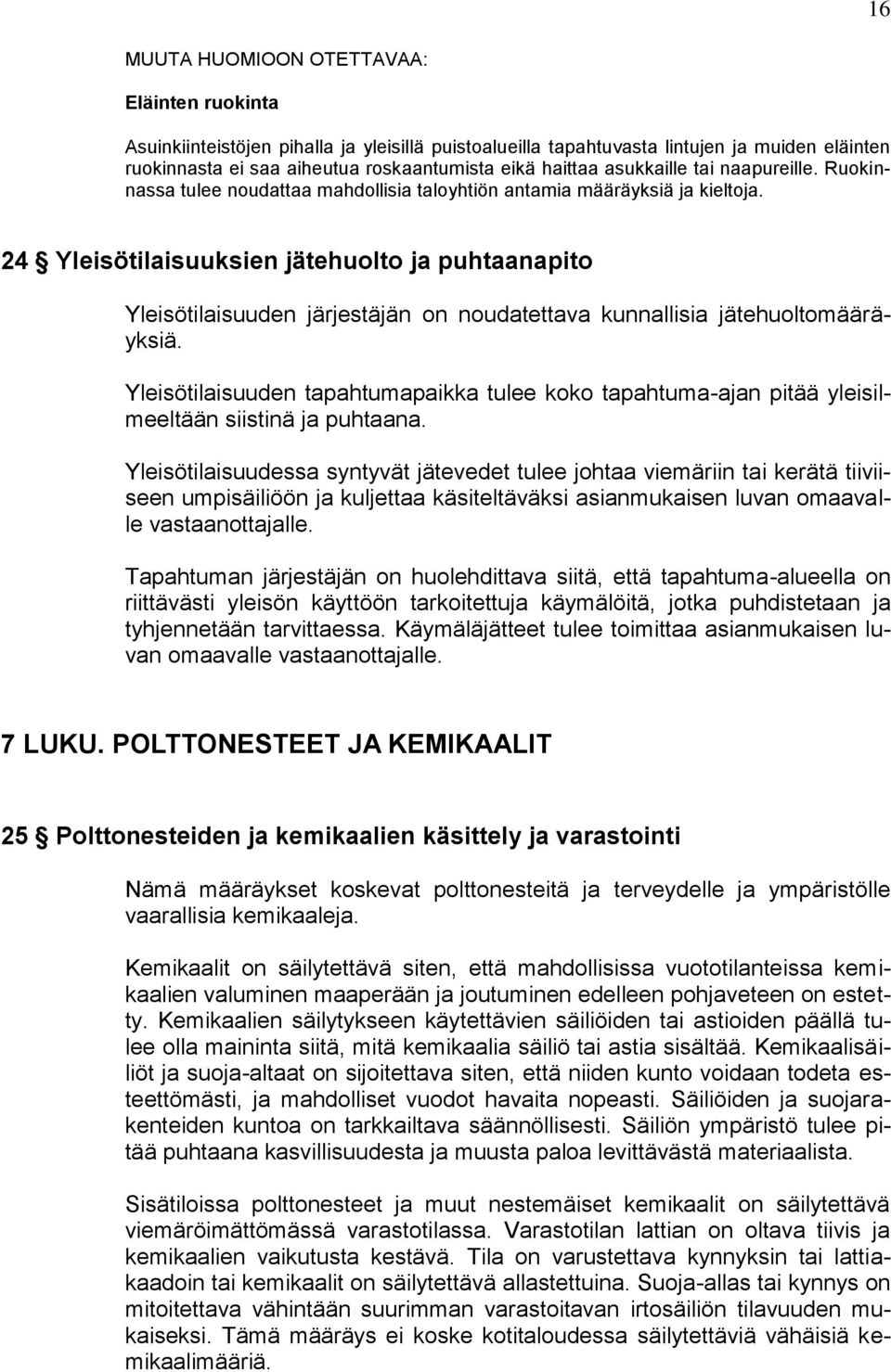 16

MUUTA HUOMIOON OTETTAVAA:

Eläinten ruokinta

Asuinkiinteistöjen pihalla ja yleisillä puistoalueilla tapahtuvasta lintujen ja muiden eläinten ruokinnasta ei saa aiheutua roskaantumista eikä haittaa asukkaille tai naapureille. Ruokinnassa tulee noudattaa mahdollisia taloyhtiön antamia määräyksiä ja kieltoja.

24 § Yleisötilaisuuksien jätehuolto ja puhtaanapito

Yleisötilaisuuden järjestäjän on noudatettava kunnallisia jätehuoltomääräyksiä.

Yleisötilaisuuden tapahtumapaikka tulee koko tapahtuma-ajan pitää yleisilmeeltään siistinä ja puhtaana.

Yleisötilaisuudessa syntyvät jätevedet tulee johtaa viemäriin tai kerätä tiiviiseen umpisäiliöön ja kuljettaa käsiteltäväksi asianmukaisen luvan omaavalle vastaanottajalle.

Tapahtuman järjestäjän on huolehdittava siitä, että tapahtuma-alueella on riittävästi yleisön käyttöön tarkoitettuja käymälöitä, jotka puhdistetaan ja tyhjennetään tarvittaessa. Käymäläjätteet tulee toimittaa asianmukaisen luvan omaavalle vastaanottajalle.

7 LUKU. POLTTONESTEET JA KEMIKAALIT

25 § Polttonesteiden ja kemikaalien käsittely ja varastointi

Nämä määräykset koskevat polttonesteitä ja terveydelle ja ympäristölle vaarallisia kemikaaleja.

Kemikaalit on säilytettävä siten, että mahdollisissa vuototilanteissa kemikaalien valuminen maaperään ja joutuminen edelleen pohjaveteen on estetty. Kemikaalien säilytykseen käytettävien säiliöiden tai astioiden päällä tulee olla maininta siitä, mitä kemikaalia säiliö tai astia sisältää. Kemikaalisäiliöt ja suoja-altaat on sijoitettava siten, että niiden kunto voidaan todeta esteettömästi, ja mahdolliset vuodot havaita nopeasti. Säiliöiden ja suojarakenteiden kuntoa on tarkkailtava säännöllisesti. Säiliön ympäristö tulee pitää puhtaana kasvillisuudesta ja muusta paloa levittävästä materiaalista.

Sisätiloissa polttonesteet ja muut nestemäiset kemikaalit on säilytettävä viemäröimättömässä varastotilassa. Varastotilan lattian on oltava tiivis ja kemikaalien vaikutusta kestävä. Tila on varustettava kynnyksin tai lattiakaadoin tai kemikaalit on säilytettävä allastettuina. Suoja-allas tai kynnys on mitoitettava vähintään suurimman varastoitavan irtosäiliön tilavuuden mukaiseksi. Tämä määräys ei koske kotitaloudessa säilytettäviä vähäisiä kemikaalimääriä.